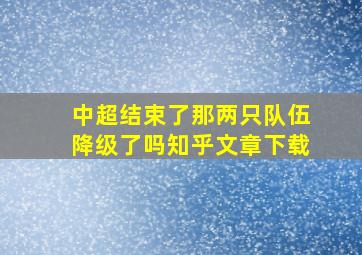 中超结束了那两只队伍降级了吗知乎文章下载